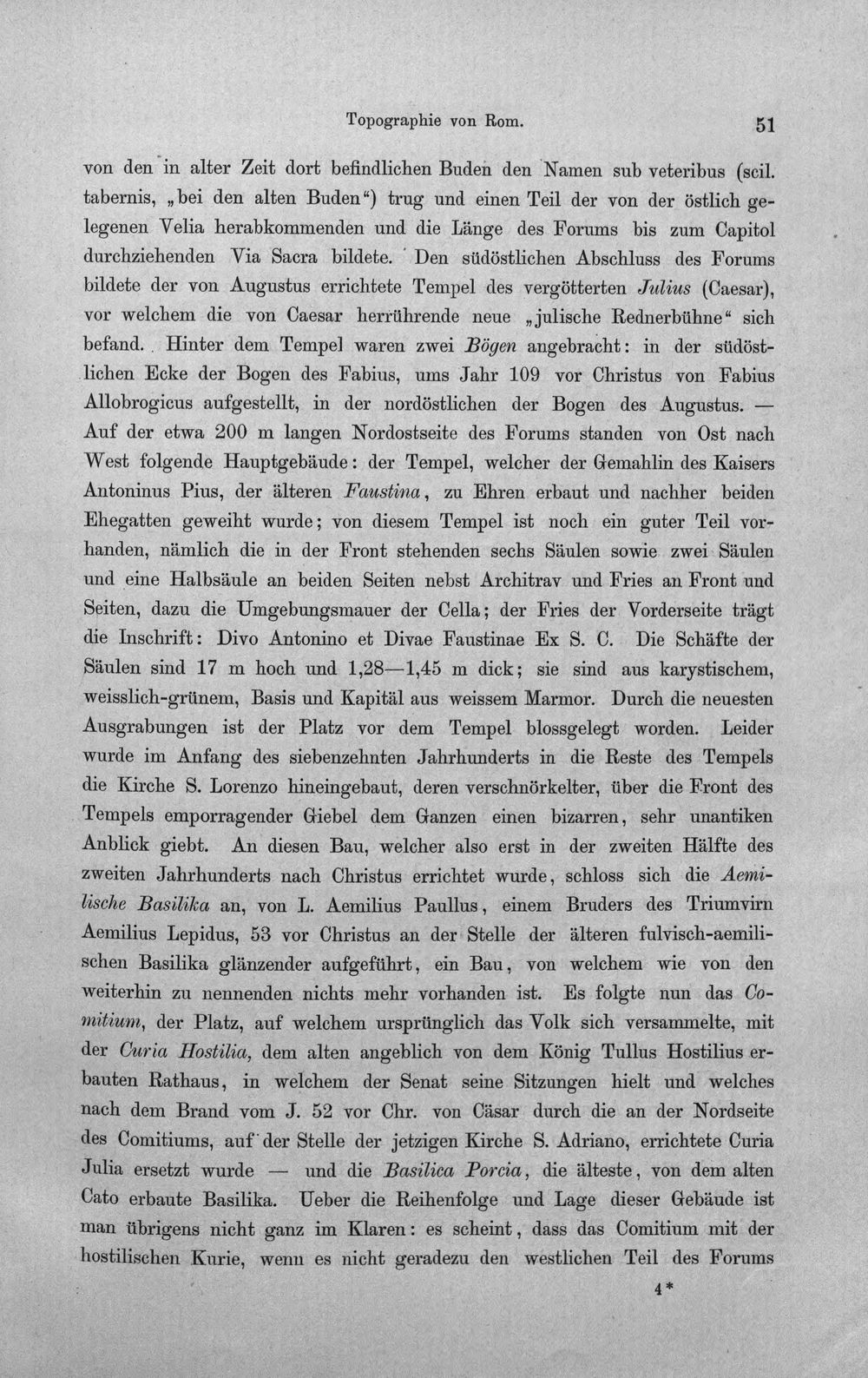 Topographie von Rom. 51

von den in alter Zeit dort befindlichen Buden den Namen sub veteribus (scil. tabernis, „bei den alten Buden“) trug und einen Teil der von der östlich gelegenen Velia herabkommenden und die Länge des Forums bis zum Capitol durchziehenden Via Sacra bildete. Den südöstlichen Abschluss des Forums bildete der von Augustus errichtete Tempel des vergötterten Julius (Caesar), vor welchem die von Caesar herrührende neue „julische Rednerbühne“ sich befand. Hinter dem Tempel waren zwei Bögen angebracht: in der südöstlichen Ecke der Bogen des Fabius, ums Jahr 109 vor Christus von Fabius Allobrogicus aufgestellt, in der nordöstlichen der Bogen des Augustus. — Auf der etwa 200 m langen Nordostseite des Forums standen von Ost nach West folgende Hauptgebäude: der Tempel, welcher der Gemahlin des Kaisers Antoninus Pius, der älteren Faustina, zu Ehren erbaut und nachher beiden Ehegatten geweiht wurde; von diesem Tempel ist noch ein guter Teil vorhanden, nämlich die in der Front stehenden sechs Säulen sowie zwei Säulen und eine Halbsäule an beiden Seiten nebst Architrav und Fries an Front und Seiten, dazu die Umgebungsmauer der Cella; der Fries der Vorderseite trägt die Inschrift: Divo Antonino et Divae Faustinae Ex S. C. Die Schäfte der Säulen sind 17 m hoch und 1,28—1,45 m dick; sie sind aus karystischem, weisslich-grünem, Basis und Kapitäl aus weissem Marmor. Durch die neuesten Ausgrabungen ist der Platz vor dem Tempel blossgelegt worden. Leider wurde im Anfang des siebenzehnten Jahrhunderts in die Reste des Tempels die Kirche S. Lorenzo hineingebaut, deren verschnörkelter, über die Front des Tempels emporragender Giebel dem Ganzen einen bizarren, sehr unantiken Anblick giebt. An diesen Bau, welcher also erst in der zweiten Hälfte des zweiten Jahrhunderts nach Christus errichtet wurde, schloss sich die Aemilische Basilika an, von L. Aemilius Paullus, einem Bruders des Triumvirn Aemilius Lepidus, 53 vor Christus an der Stelle der älteren fulvisch-aemilischen Basilika glänzender aufgeführt, ein Bau, von welchem wie von den weiterhin zu nennenden nichts mehr vorhanden ist. Es folgte nun das Comitium, der Platz, auf welchem ursprünglich das Volk sich versammelte, mit der Curia Hostilia, dem alten angeblich von dem König Tullus Hostilius erbauten Rathaus, in welchem der Senat seine Sitzungen hielt und welches nach dem Brand vom J. 52 vor Chr. von Cäsar durch die an der Nordseite des Comitiums, auf der Stelle der jetzigen Kirche S. Adriano, errichtete Curia Julia ersetzt wurde — und die Basilica Porcia, die älteste, von dem alten Cato erbaute Basilika. Ueber die Reihenfolge und Lage dieser Gebäude ist man übrigens nicht ganz im Klaren: es scheint, dass das Comitium mit der hostilischen Kurie, wenn es nicht geradezu den westlichen Teil des Forums

4*